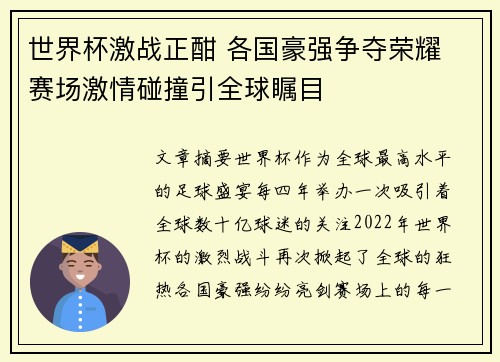 世界杯激战正酣 各国豪强争夺荣耀 赛场激情碰撞引全球瞩目

文章摘要世界杯作为全球最高水平的足球盛宴每四年举办一次吸引着全球数十亿球迷的关注2022年世界杯的激烈战斗再次掀起了全球的狂热各国豪强纷纷亮剑赛场上的每一